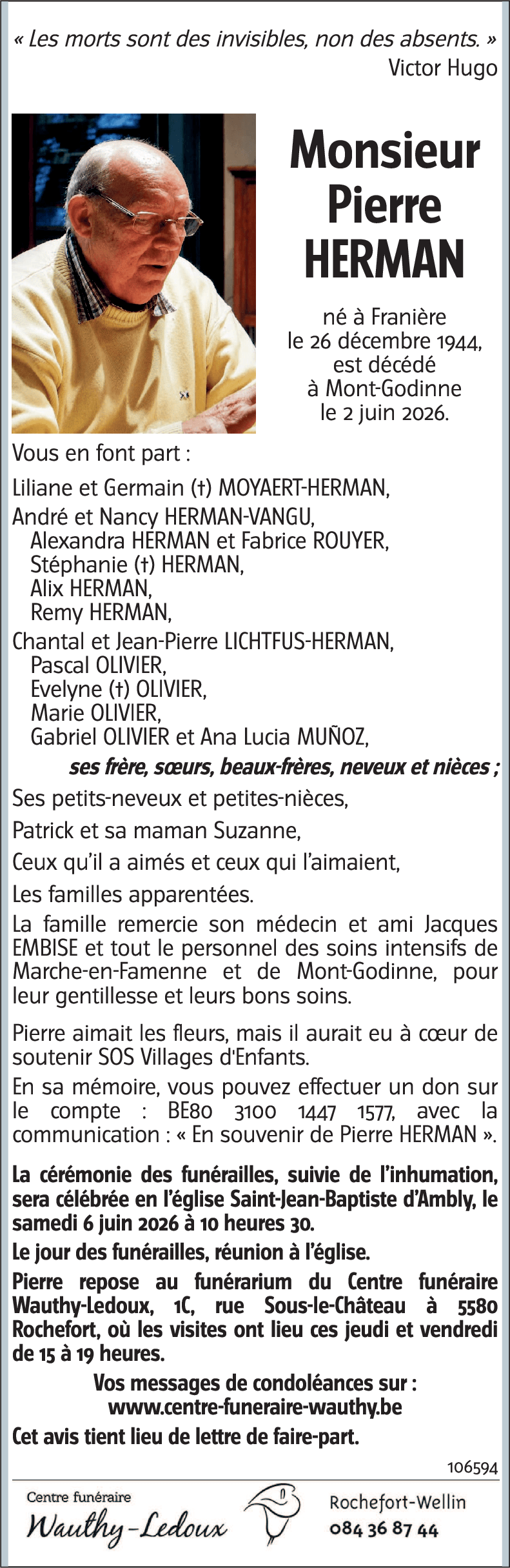 « Les morts sont des invisibles, non des absents. »
Victor Hugo

Monsieur
Pierre
HERMAN

né à Franière
le 26 décembre 1944,
est décédé
à Mont-Godinne
le 2 juin 2026.

Vous en font part :

Liliane et Germain (†) MOYAERT-HERMAN,

André et Nancy HERMAN-VANGU,
Alexandra HERMAN et Fabrice ROUYER,
Stéphanie (†) HERMAN,
Alix HERMAN,
Remy HERMAN,

Chantal et Jean-Pierre LICHTFUS-HERMAN,
Pascal OLIVIER,
Evelyne (†) OLIVIER,
Marie OLIVIER,
Gabriel OLIVIER et Ana Lucia MUÑOZ,

ses frère, sœurs, beaux-frères, neveux et nièces ;

Ses petits-neveux et petites-nièces,

Patrick et sa maman Suzanne,

Ceux qu'il a aimés et ceux qui l'aimaient,

Les familles apparentées.

La famille remercie son médecin et ami Jacques EMBISE et tout le personnel des soins intensifs de Marche-en-Famenne et de Mont-Godinne, pour leur gentillesse et leurs bons soins.

Pierre aimait les fleurs, mais il aurait eu à cœur de soutenir SOS Villages d'Enfants.

En sa mémoire, vous pouvez effectuer un don sur le compte : BE80 3100 1447 1577, avec la communication : « En souvenir de Pierre HERMAN ».

La cérémonie des funérailles, suivie de l'inhumation, sera célébrée en l'église Saint-Jean-Baptiste d'Ambly, le samedi 6 juin 2026 à 10 heures 30.

Le jour des funérailles, réunion à l'église.

Pierre repose au funérarium du Centre funéraire Wauthy-Ledoux, 1C, rue Sous-le-Château à 5580 Rochefort, où les visites ont lieu ces jeudi et vendredi de 15 à 19 heures.

Vos messages de condoléances sur :
www.centre-funeraire-wauthy.be

Cet avis tient lieu de lettre de faire-part.

106594

Centre funéraire
Wauthy-Ledoux

Rochefort-Wellin
084 36 87 44